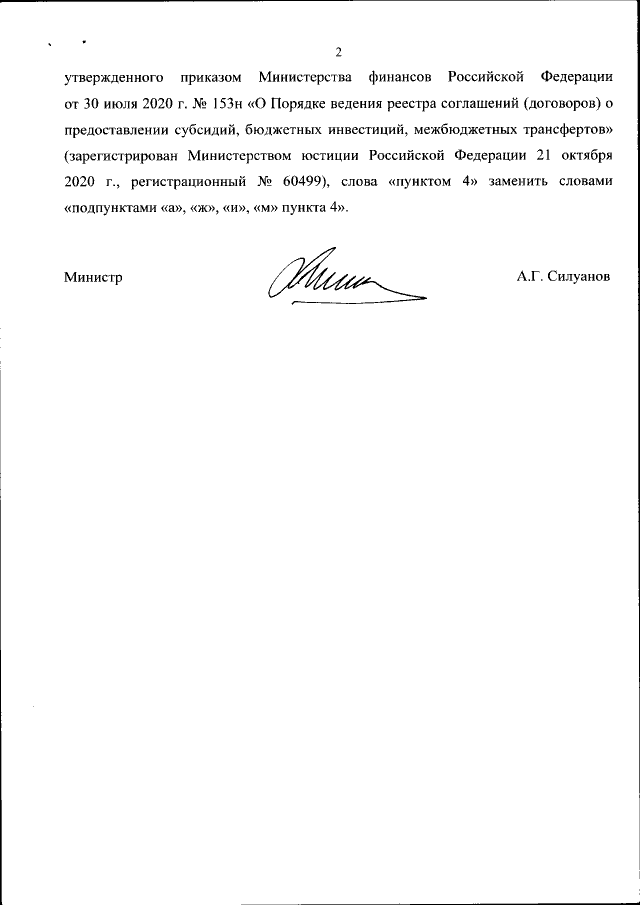 2

утвержденного приказом Министерства финансов Российской Федерации от 30 июля 2020 г. № 153н «О Порядке ведения реестра соглашений (договоров) о предоставлении субсидий, бюджетных инвестиций, межбюджетных трансфертов» (зарегистрирован Министерством юстиции Российской Федерации 21 октября 2020 г., регистрационный № 60499), слова «пунктом 4» заменить словами «подпунктами «а», «ж», «и», «м» пункта 4».

Министр

А.Г. Силуанов